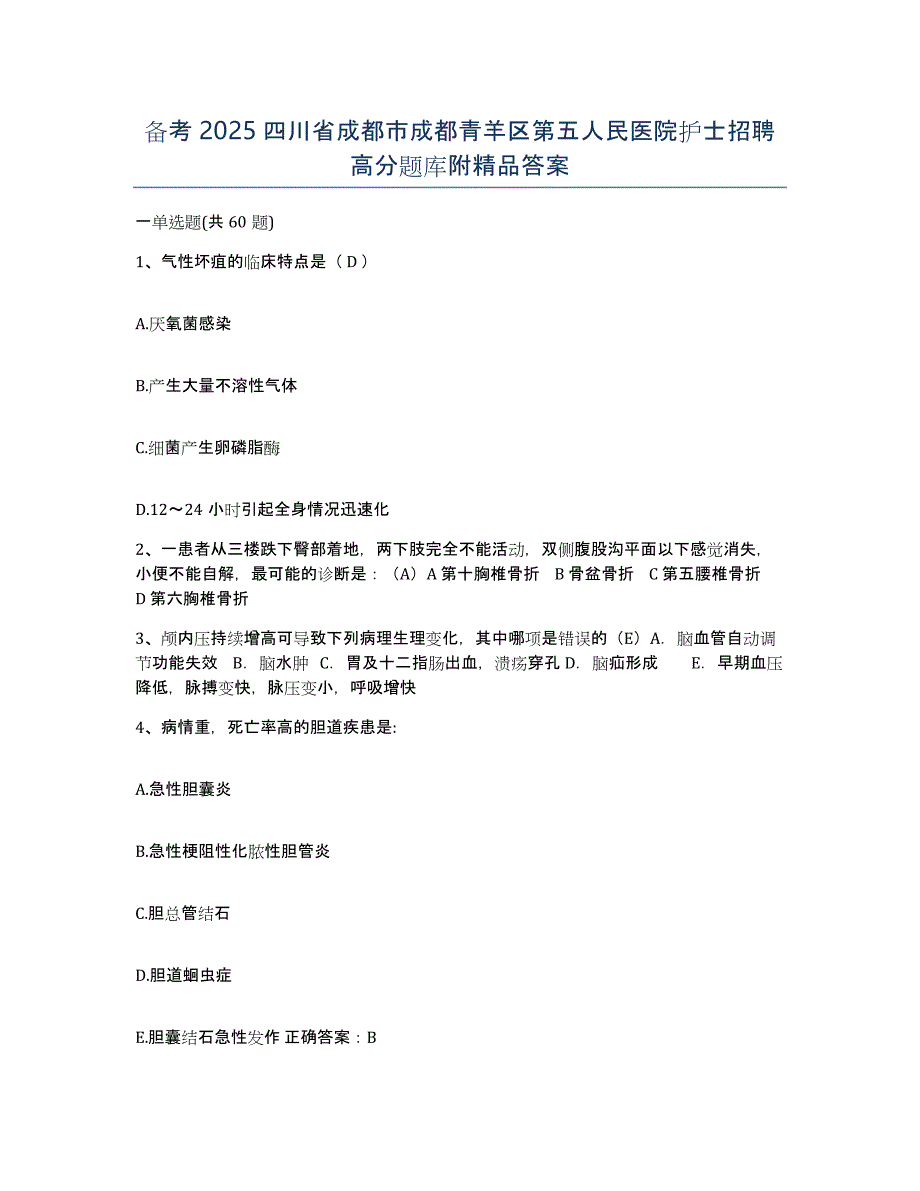 备考 2025 四川省成都市成都青羊区第五人民医院护士招聘高分题库附精品答案

一单选题(共 60 题)

1、气性坏疽的临床特点是（ D ）

A.厌氧菌感染

B.产生大量不溶性气体

C.细菌产生卵磷脂酶

D.12～24 小时引起全身情况迅速化

2、一患者从三楼跌下臀部着地，两下肢完全不能活动，双侧腹股沟平面以下感觉消失，小便不能自解，最可能的诊断是：（A）A 第十胸椎骨折 B 骨盆骨折 C 第五腰椎骨折 D 第六胸椎骨折

3、颅内压持续增高可导致下列病理生理变化，其中哪项是错误的（E）A. 脑血管自动调节功能失效 B. 脑水肿 C. 胃及十二指肠出血，溃疡穿孔 D. 脑疝形成 E. 早期血压降低，脉搏变快，脉压变小，呼吸增快

4、病情重，死亡率高的胆道疾患是:

A.急性胆囊炎

B.急性梗阻性化脓性胆管炎

C.胆总管结石

D.胆道蛔虫症

E.胆囊结石急性发作 正确答案：B